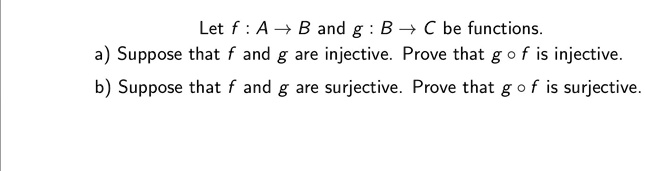 Let $f : A \to B$ and $g : B \to C$ be functions.

a) Suppose that $f$ and $g$ are injective. Prove that $g \circ f$ is injective.

b) Suppose that $f$ and $g$ are surjective. Prove that $g \circ f$ is surjective.